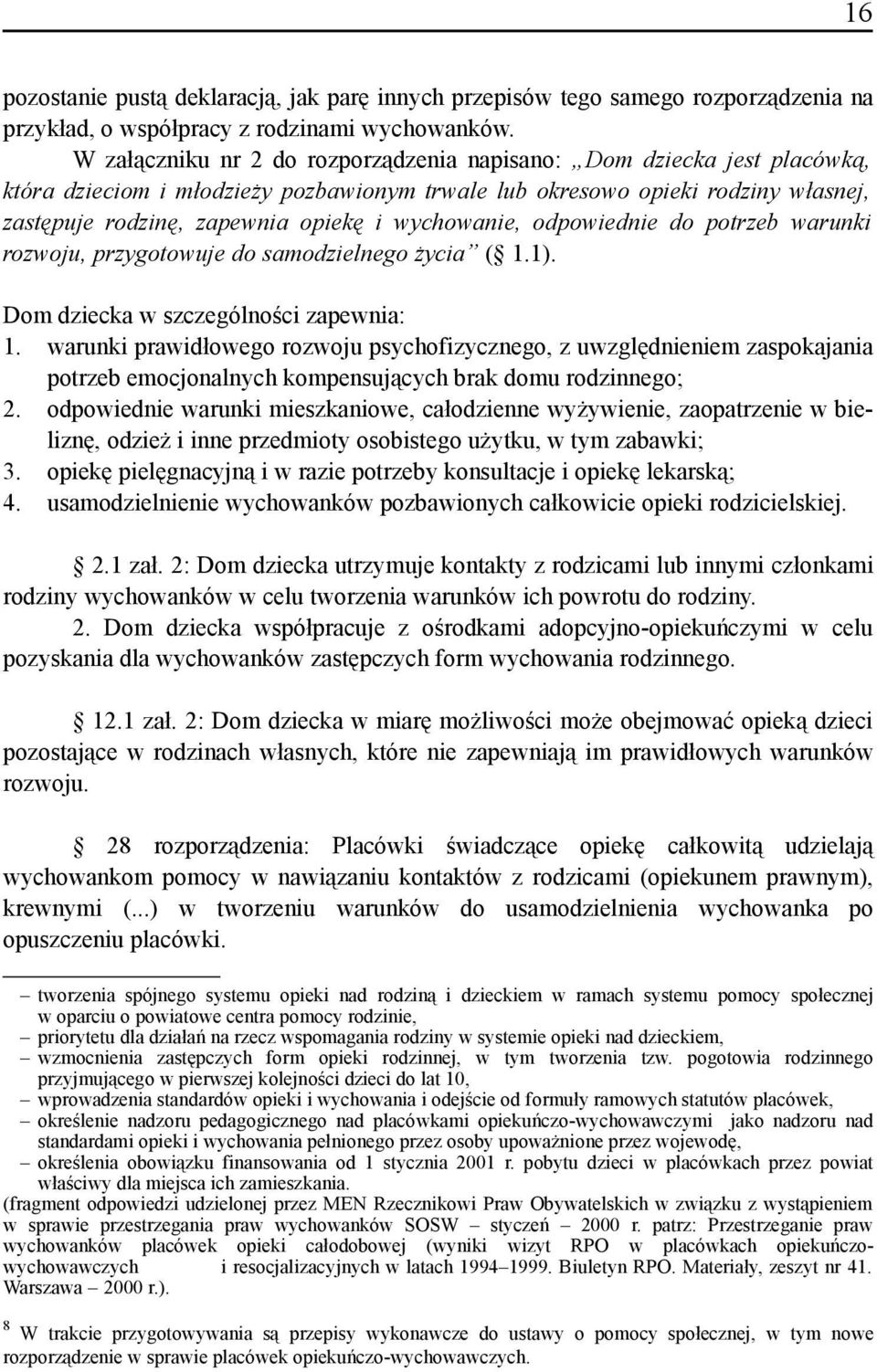 16

pozostanie pustą deklaracją, jak parę innych przepisów tego samego rozporządzenia na przykład, o współpracy z rodzinami wychowanków.

W załączniku nr 2 do rozporządzenia napisano: „Dom dziecka jest placówką, która dzieciom i młodzieży pozbawionym trwale lub okresowo opieki rodziny własnej, zastępuje rodzinę, zapewnia opiekę i wychowanie, odpowiednie do potrzeb warunki rozwoju, przygotowuje do samodzielnego życia” (§ 1.1).

Dom dziecka w szczególności zapewnia:
1. warunki prawidłowego rozwoju psychofizycznego, z uwzględnieniem zaspokajania potrzeb emocjonalnych kompensujących brak domu rodzinnego;
2. odpowiednie warunki mieszkaniowe, całodzienne wyżywienie, zaopatrzenie w bieliznę, odzież i inne przedmioty osobistego użytku, w tym zabawki;
3. opiekę pielęgnacyjną i w razie potrzeby konsultacje i opiekę lekarską;
4. usamodzielnienie wychowanków pozbawionych całkowicie opieki rodzicielskiej.

§ 2.1 zał. 2: Dom dziecka utrzymuje kontakty z rodzicami lub innymi członkami rodziny wychowanków w celu tworzenia warunków ich powrotu do rodziny.
2. Dom dziecka współpracuje z ośrodkami adopcyjno-opiekuńczymi w celu pozyskania dla wychowanków zastępczych form wychowania rodzinnego.

§ 12.1 zał. 2: Dom dziecka w miarę możliwości może obejmować opieką dzieci pozostające w rodzinach własnych, które nie zapewniają im prawidłowych warunków rozwoju.

§ 28 rozporządzenia: Placówki świadczące opiekę całkowitą udzielają wychowankom pomocy w nawiązaniu kontaktów z rodzicami (opiekunem prawnym), krewnymi (...) w tworzeniu warunków do usamodzielnienia wychowanka po opuszczeniu placówki.

– tworzenia spójnego systemu opieki nad rodziną i dzieckiem w ramach systemu pomocy społecznej w oparciu o powiatowe centra pomocy rodzinie,
– priorytetu dla działań na rzecz wspomagania rodziny w systemie opieki nad dzieckiem,
– wzmocnienia zastępczych form opieki rodzinnej, w tym tworzenia tzw. pogotowia rodzinnego przyjmującego w pierwszej kolejności dzieci do lat 10,
– wprowadzenia standardów opieki i wychowania i odejście od formuły ramowych statutów placówek,
– określenie nadzoru pedagogicznego nad placówkami opiekuńczo-wychowawczymi jako nadzoru nad standardami opieki i wychowania pełnionego przez osoby upoważnione przez wojewodę,
– określenia obowiązku finansowania od 1 stycznia 2001 r. pobytu dzieci w placówkach przez powiat właściwy dla miejsca ich zamieszkania.
(fragment odpowiedzi udzielonej przez MEN Rzecznikowi Praw Obywatelskich w związku z wystąpieniem w sprawie przestrzegania praw wychowanków SOSW – styczeń – 2000 r. patrz: Przestrzeganie praw wychowanków placówek opieki całodobowej (wyniki wizyt RPO w placówkach opiekuńczo-wychowawczych i resocjalizacyjnych w latach 1994–1999. Biuletyn RPO. Materiały, zeszyt nr 41. Warszawa – 2000 r.).

$^8$ W trakcie przygotowywania są przepisy wykonawcze do ustawy o pomocy społecznej, w tym nowe rozporządzenie w sprawie placówek opiekuńczo-wychowawczych.